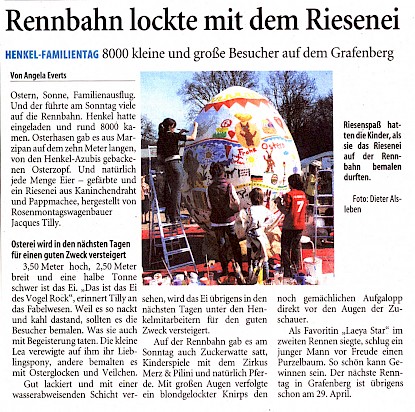 Rennbahn lockte mit dem Riesenei

HENKEL-FAMILIENTAG 8000 kleine und große Besucher auf dem Grafenberg

Von Angela Everts

Ostern, Sonne, Familienausflug. Und der führte am Sonntag viele auf die Rennbahn. Henkel hatte eingeladen und rund 8000 kamen. Osterhasen gab es aus Marzipan auf dem zehn Meter langen, von den Henkel-Azubis gebackenen Osterzopf. Und natürlich jede Menge Eier – gefärbte und ein Riesenei aus Kaninchendraht und Pappmachee, hergestellt von Rosenmontagswagenbauer Jacques Tilly.

Osterei wird in den nächsten Tagen für einen guten Zweck versteigert

3,50 Meter hoch, 2,50 Meter breit und eine halbe Tonne schwer ist das Ei. „Das ist das Ei des Vogel Rock", erinnert Tilly an das Fabelwesen. Weil es so nackt und kahl dastand, sollten es die Besucher bemalen. Was sie auch mit Begeisterung taten. Die kleine Lea verewigte auf ihm ihr Lieblingspony, andere bemalten es mit Osterglocken und Veilchen.

Gut lackiert und mit einer wasserabweisenden Schicht versehen, wird das Ei übrigens in den nächsten Tagen unter den Henkelmitarbeitern für den guten Zweck versteigert.

Auf der Rennbahn gab es am Sonntag auch Zuckerwatte satt, Kinderspiele mit dem Zirkus Merz & Pilini und natürlich Pferde. Mit großen Augen verfolgte ein blondgelockter Knirps den noch gemächlichen Aufgalopp direkt vor den Augen der Zuschauer.

Als Favoritin „Laeya Star" im zweiten Rennen siegte, schlug ein junger Mann vor Freude einen Purzelbaum. So schön kann Gewinnen sein. Der nächste Renntag in Grafenberg ist übrigens schon am 29. April.

Frohe Ostern

7

Riesenspaß hatten die Kinder, als sie das Riesenei auf der Rennbahn bemalen durften.

Foto: Dieter Alsleben